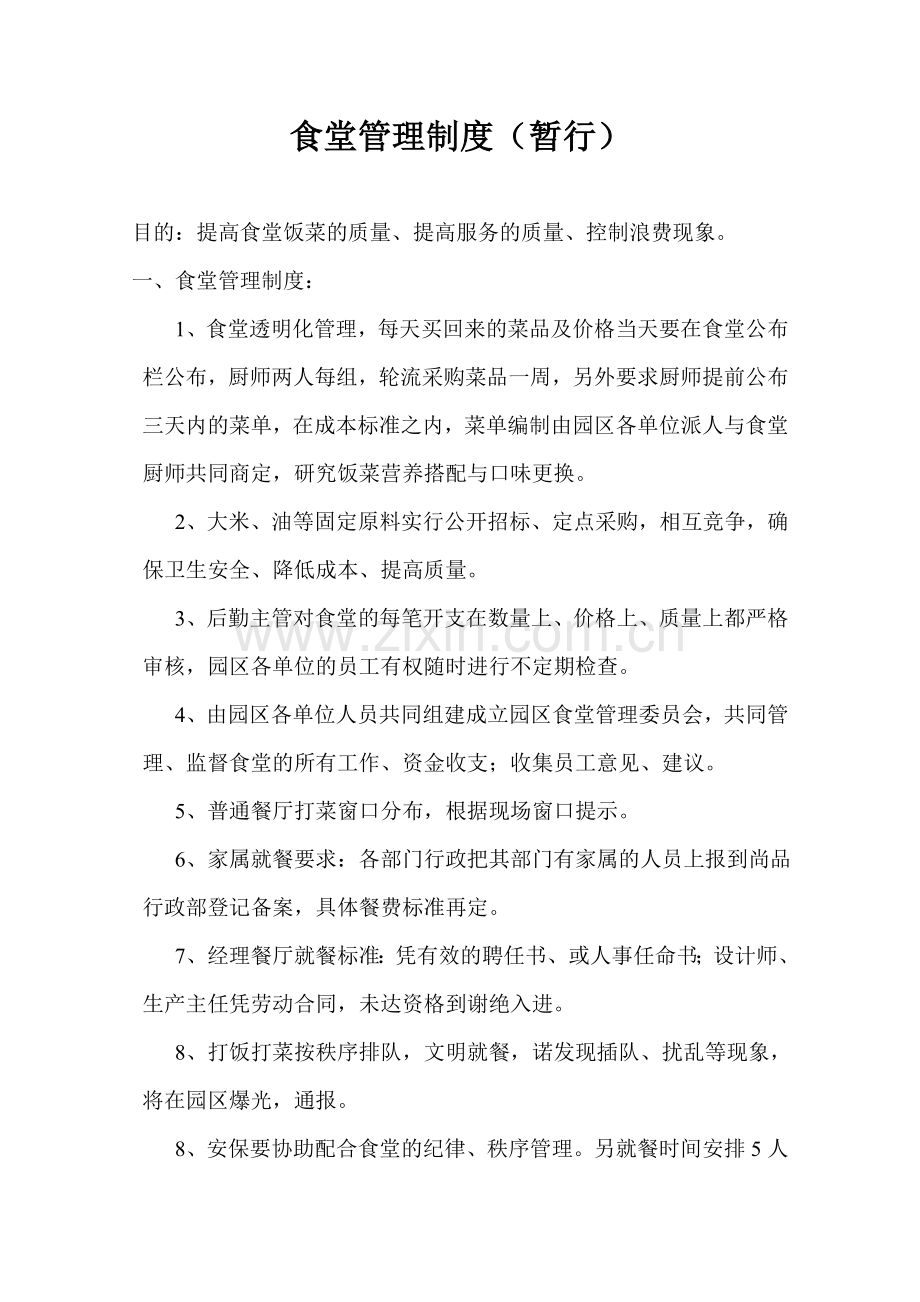 食堂管理制度（暂行）

目的：提高食堂饭菜的质量、提高服务的质量、控制浪费现象。

一、食堂管理制度：

1、食堂透明化管理，每天买回来的菜品及价格当天要在食堂公布栏公布，厨师两人每组，轮流采购菜品一周，另外要求厨师提前公布三天内的菜单，在成本标准之内，菜单编制由园区各单位派人与食堂厨师共同商定，研究饭菜营养搭配与口味更换。

2、大米、油等固定原料实行公开招标、定点采购，相互竞争，确保卫生安全、降低成本、提高质量。

3、后勤主管对食堂的每笔开支在数量上、价格上、质量上都严格审核，园区各单位的员工有权随时进行不定期检查。

4、由园区各单位人员共同组建成立园区食堂管理委员会，共同管理、监督食堂的所有工作、资金收支；收集员工意见、建议。

5、普通餐厅打菜窗口分布，根据现场窗口提示。

6、家属就餐要求：各部门行政把其部门有家属的人员上报到尚品行政部登记备案，具体餐费标准再定。

7、经理餐厅就餐标准：凭有效的聘任书、或人事任命书；设计师、生产主任凭劳动合同，未达资格到谢绝入进。

8、打饭打菜按秩序排队，文明就餐，诺发现插队、扰乱等现象，将在园区爆光，通报。

8、安保要协助配合食堂的纪律、秩序管理。另就餐时间安排5人

www.zixin.com.cn